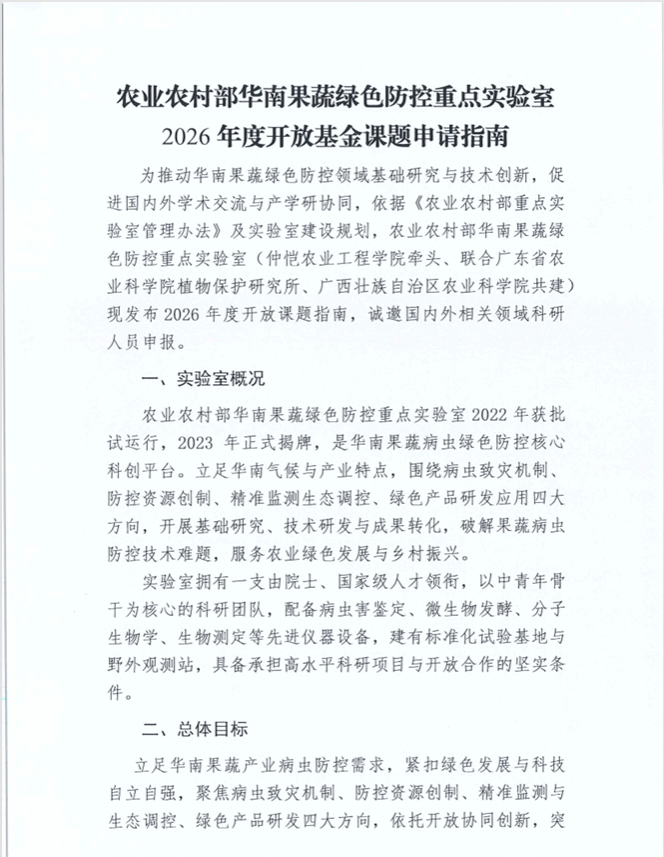 农业农村部华南果蔬绿色防控重点实验室
2026 年度开放基金课题申请指南

为推动华南果蔬绿色防控领域基础研究与技术创新，促进国内外学术交流与产学研协同，依据《农业农村部重点实验室管理办法》及实验室建设规划，农业农村部华南果蔬绿色防控重点实验室（仲恺农业工程学院牵头、联合广东省农业科学院植物保护研究所、广西壮族自治区农业科学院共建）现发布 2026 年度开放课题指南，诚邀国内外相关领域科研人员申报。

一、实验室概况

农业农村部华南果蔬绿色防控重点实验室 2022 年获批试运行，2023 年正式揭牌，是华南果蔬病虫绿色防控核心科创平台。立足华南气候与产业特点，围绕病虫致灾机制、防控资源创制、精准监测生态调控、绿色产品研发应用四大方向，开展基础研究、技术研发与成果转化，破解果蔬病虫防控技术难题，服务农业绿色发展与乡村振兴。

实验室拥有一支由院士、国家级人才领衔，以中青年骨干为核心的科研团队，配备病虫害鉴定、微生物发酵、分子生物学、生物测定等先进仪器设备，建有标准化试验基地与野外观测站，具备承担高水平科研项目与开放合作的坚实条件。

二、总体目标

立足华南果蔬产业病虫防控需求，紧扣绿色发展与科技自立自强，聚焦病虫致灾机制、防控资源创制、精准监测与生态调控、绿色产品研发四大方向，依托开放协同创新，突